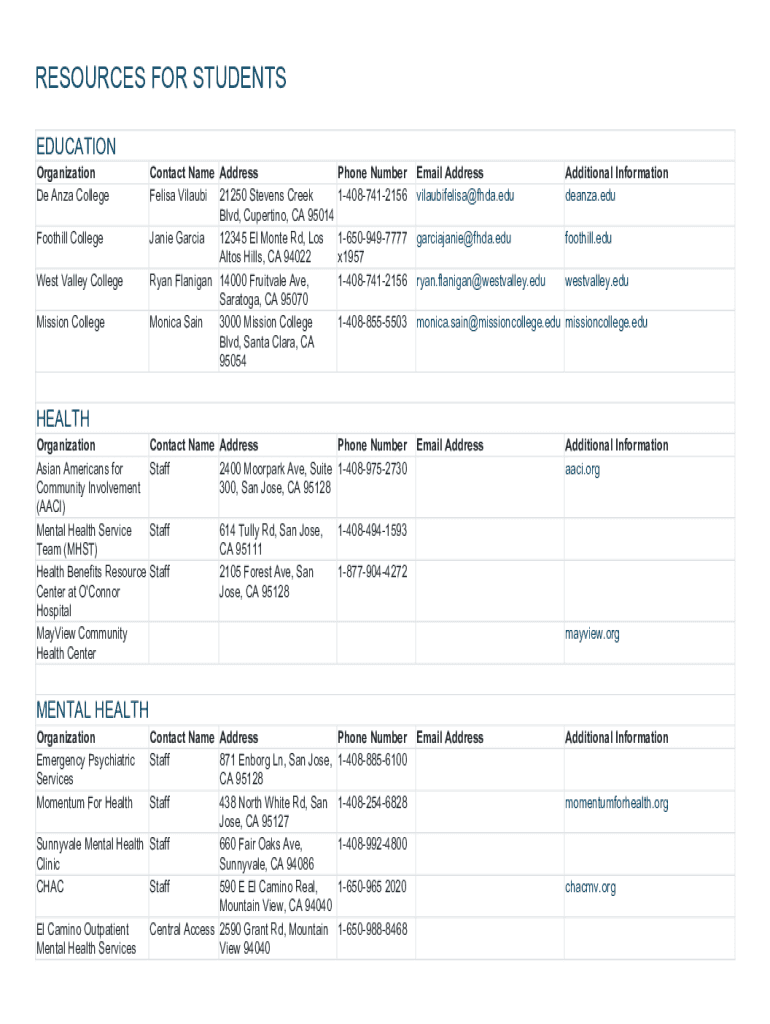 RESOURCES FOR STUDENTS

EDUCATION

| Organization | Contact Name | Address | Phone Number | Email Address | Additional Information |
|---|---|---|---|---|---|
| De Anza College | Felisa Vilaubi | 21250 Stevens Creek Blvd, Cupertino, CA 95014 | 1-408-741-2156 | vilaubifelisa@fhda.edu | deanza.edu |
| Foothill College | Janie Garcia | 12345 El Monte Rd, Los Altos Hills, CA 94022 | 1-650-949-7777 x1957 | garciajanie@fhda.edu | foothill.edu |
| West Valley College | Ryan Flanigan | 14000 Fruitvale Ave, Saratoga, CA 95070 | 1-408-741-2156 | ryan.flanigan@westvalley.edu | westvalley.edu |
| Mission College | Monica Sain | 3000 Mission College Blvd, Santa Clara, CA 95054 | 1-408-855-5503 | monica.sain@missioncollege.edu | missioncollege.edu |

HEALTH

| Organization | Contact Name | Address | Phone Number | Email Address | Additional Information |
|---|---|---|---|---|---|
| Asian Americans for Community Involvement (AACI) | Staff | 2400 Moorpark Ave, Suite 300, San Jose, CA 95128 | 1-408-975-2730 | | aaci.org |
| Mental Health Service Team (MHST) | Staff | 614 Tully Rd, San Jose, CA 95111 | 1-408-494-1593 | | |
| Health Benefits Resource Center at O'Connor Hospital | Staff | 2105 Forest Ave, San Jose, CA 95128 | 1-877-904-4272 | | |
| MayView Community Health Center | | | | | mayview.org |

MENTAL HEALTH

| Organization | Contact Name | Address | Phone Number | Email Address | Additional Information |
|---|---|---|---|---|---|
| Emergency Psychiatric Services | Staff | 871 Enborg Ln, San Jose, CA 95128 | 1-408-885-6100 | | |
| Momentum For Health | Staff | 438 North White Rd, San Jose, CA 95127 | 1-408-254-6828 | | momentumforhealth.org |
| Sunnyvale Mental Health Clinic | Staff | 660 Fair Oaks Ave, Sunnyvale, CA 94086 | 1-408-992-4800 | | |
| CHAC | Staff | 590 E El Camino Real, Mountain View, CA 94040 | 1-650-965 2020 | | chacmv.org |
| El Camino Outpatient Mental Health Services | Central Access | 2590 Grant Rd, Mountain View 94040 | 1-650-988-8468 | | |